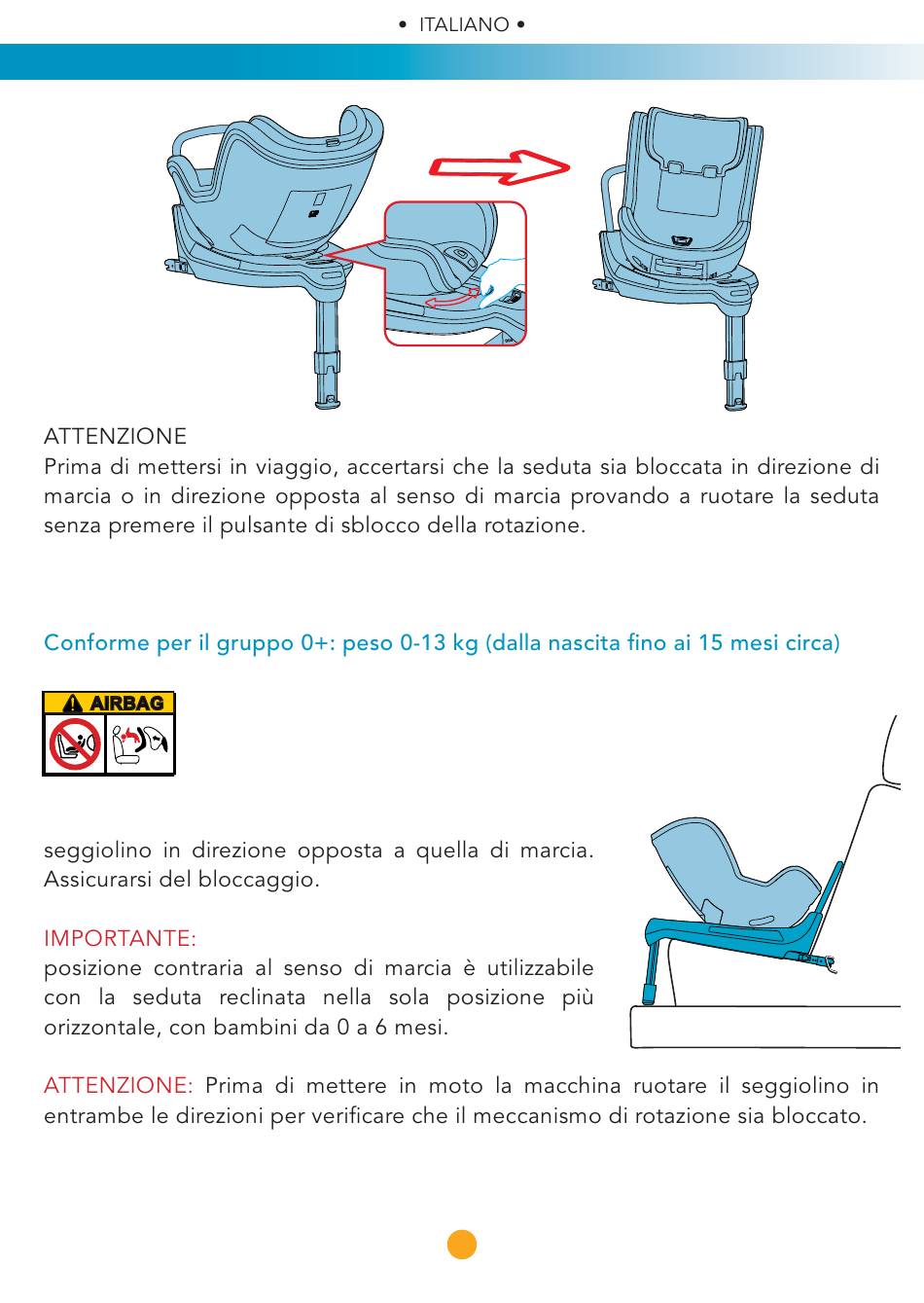 • ITALIANO •

ATTENZIONE
Prima di mettersi in viaggio, accertarsi che la seduta sia bloccata in direzione di marcia o in direzione opposta al senso di marcia provando a ruotare la seduta senza premere il pulsante di sblocco della rotazione.

Conforme per il gruppo 0+: peso 0-13 kg (dalla nascita fino ai 15 mesi circa)

AIRBAG

seggiolino in direzione opposta a quella di marcia. Assicurarsi del bloccaggio.

IMPORTANTE:
posizione contraria al senso di marcia è utilizzabile con la seduta reclinata nella sola posizione più orizzontale, con bambini da 0 a 6 mesi.

ATTENZIONE: Prima di mettere in moto la macchina ruotare il seggiolino in entrambe le direzioni per verificare che il meccanismo di rotazione sia bloccato.